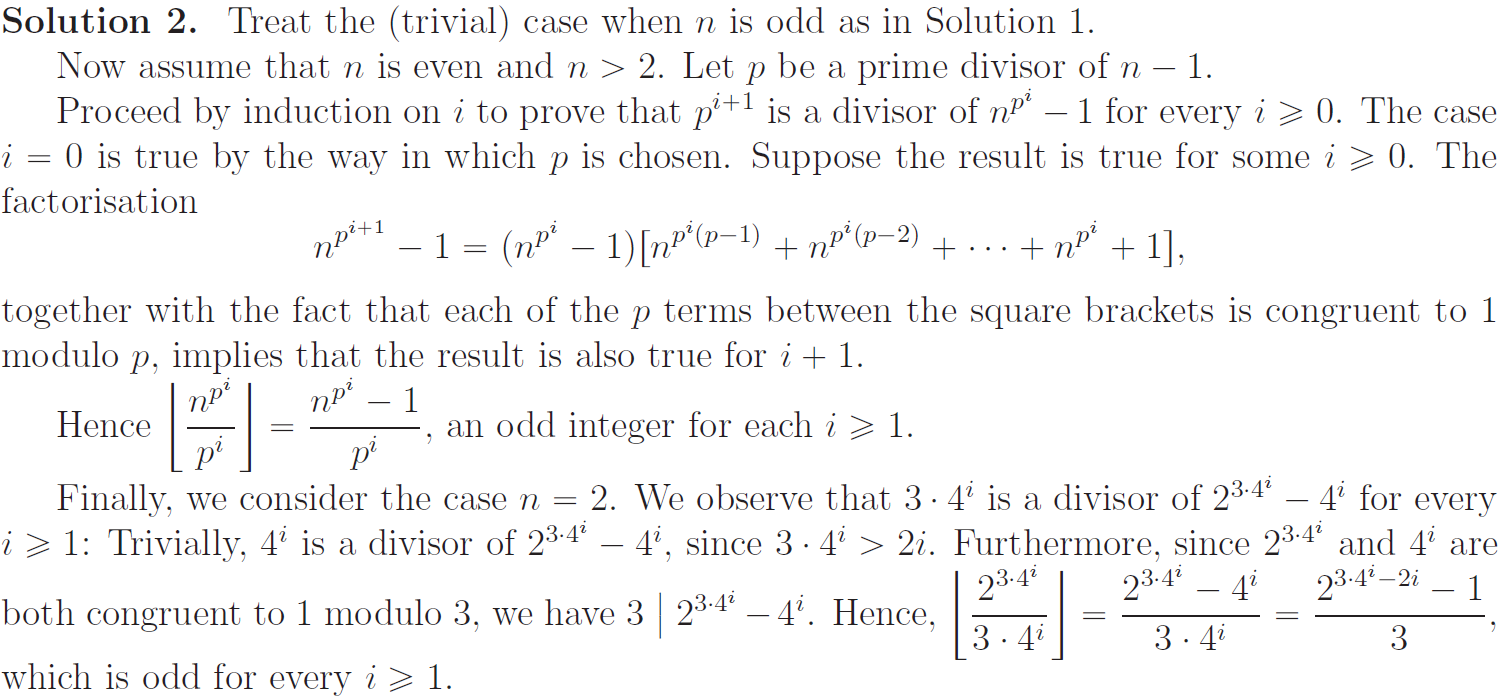 Solution 2. Treat the (trivial) case when $n$ is odd as in Solution 1.

Now assume that $n$ is even and $n > 2$. Let $p$ be a prime divisor of $n - 1$.

Proceed by induction on $i$ to prove that $p^{i+1}$ is a divisor of $n^{p^i} - 1$ for every $i \geqslant 0$. The case $i = 0$ is true by the way in which $p$ is chosen. Suppose the result is true for some $i \geqslant 0$. The factorisation

$n^{p^{i+1}} - 1 = (n^{p^i} - 1)[n^{p^i(p-1)} + n^{p^i(p-2)} + \cdots + n^{p^i} + 1],$

together with the fact that each of the $p$ terms between the square brackets is congruent to 1 modulo $p$, implies that the result is also true for $i + 1$.

Hence $\left\lfloor \frac{n^{p^i}}{p^i} \right\rfloor = \frac{n^{p^i} - 1}{p^i}$, an odd integer for each $i \geqslant 1$.

Finally, we consider the case $n = 2$. We observe that $3 \cdot 4^i$ is a divisor of $2^{3 \cdot 4^i} - 4^i$ for every $i \geqslant 1$: Trivially, $4^i$ is a divisor of $2^{3 \cdot 4^i} - 4^i$, since $3 \cdot 4^i > 2i$. Furthermore, since $2^{3 \cdot 4^i}$ and $4^i$ are both congruent to 1 modulo 3, we have $3 \mid 2^{3 \cdot 4^i} - 4^i$. Hence, $\left\lfloor \frac{2^{3 \cdot 4^i}}{3 \cdot 4^i} \right\rfloor = \frac{2^{3 \cdot 4^i} - 4^i}{3 \cdot 4^i} = \frac{2^{3 \cdot 4^i - 2i} - 1}{3}$, which is odd for every $i \geqslant 1$.